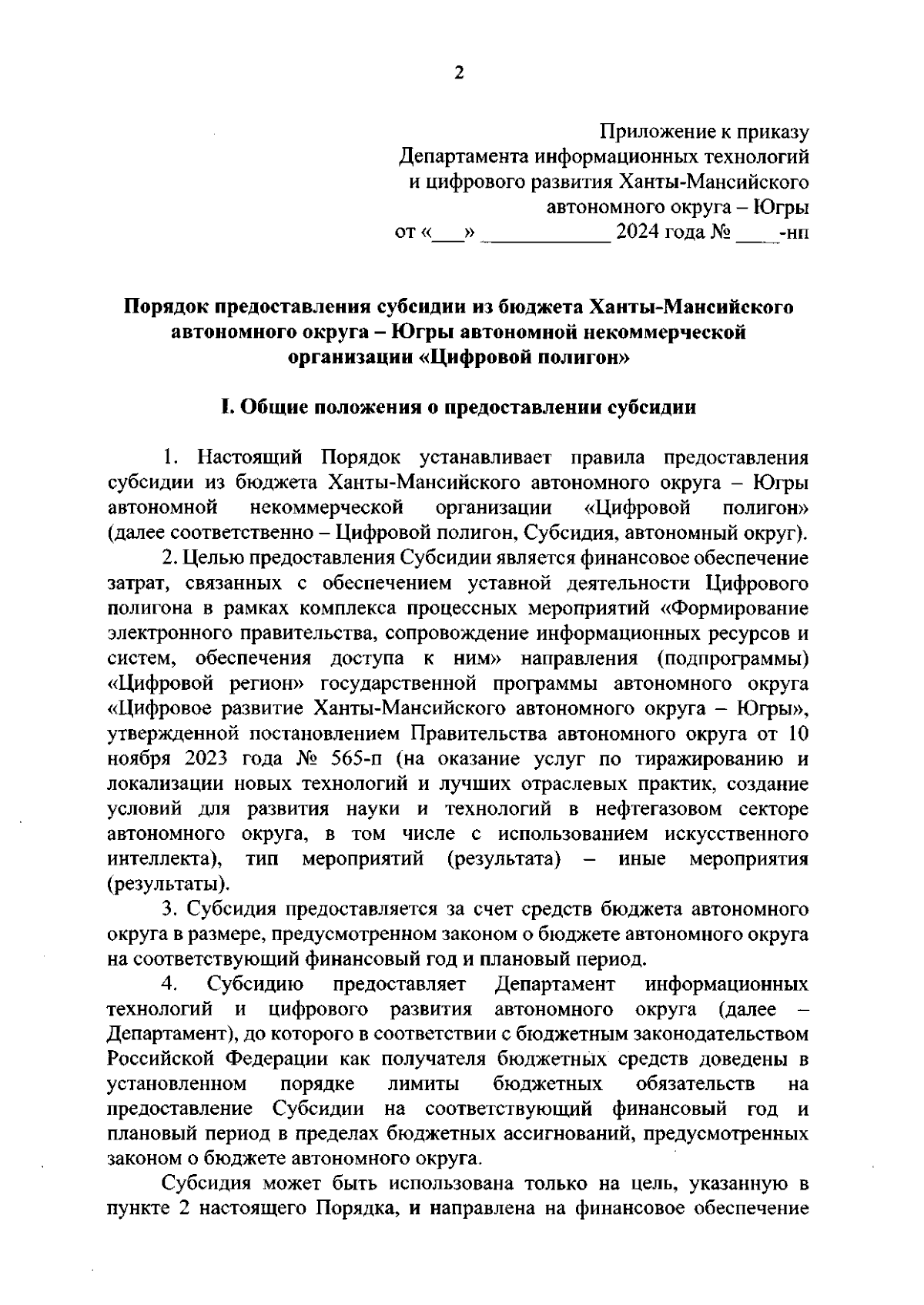 2

Приложение к приказу
Департамента информационных технологий
и цифрового развития Ханты-Мансийского
автономного округа – Югры
от «___» ___________ 2024 года № ____-нп

Порядок предоставления субсидии из бюджета Ханты-Мансийского автономного округа – Югры автономной некоммерческой организации «Цифровой полигон»

I. Общие положения о предоставлении субсидии

1. Настоящий Порядок устанавливает правила предоставления субсидии из бюджета Ханты-Мансийского автономного округа – Югры автономной некоммерческой организации «Цифровой полигон» (далее соответственно – Цифровой полигон, Субсидия, автономный округ).

2. Целью предоставления Субсидии является финансовое обеспечение затрат, связанных с обеспечением уставной деятельности Цифрового полигона в рамках комплекса процессных мероприятий «Формирование электронного правительства, сопровождение информационных ресурсов и систем, обеспечения доступа к ним» направления (подпрограммы) «Цифровой регион» государственной программы автономного округа «Цифровое развитие Ханты-Мансийского автономного округа – Югры», утвержденной постановлением Правительства автономного округа от 10 ноября 2023 года № 565-п (на оказание услуг по тиражированию и локализации новых технологий и лучших отраслевых практик, создание условий для развития науки и технологий в нефтегазовом секторе автономного округа, в том числе с использованием искусственного интеллекта), тип мероприятий (результата) – иные мероприятия (результаты).

3. Субсидия предоставляется за счет средств бюджета автономного округа в размере, предусмотренном законом о бюджете автономного округа на соответствующий финансовый год и плановый период.

4. Субсидию предоставляет Департамент информационных технологий и цифрового развития автономного округа (далее – Департамент), до которого в соответствии с бюджетным законодательством Российской Федерации как получателя бюджетных средств доведены в установленном порядке лимиты бюджетных обязательств на предоставление Субсидии на соответствующий финансовый год и плановый период в пределах бюджетных ассигнований, предусмотренных законом о бюджете автономного округа.

Субсидия может быть использована только на цель, указанную в пункте 2 настоящего Порядка, и направлена на финансовое обеспечение